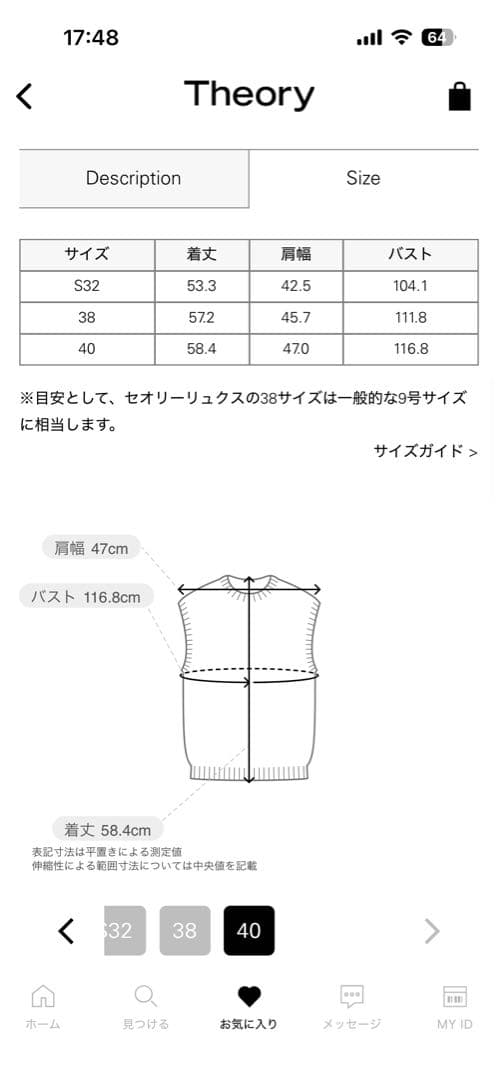 17:48

64

Theory

Description Size

| サイズ | 着丈 | 肩幅 | バスト |
|---|---|---|---|
| S32 | 53.3 | 42.5 | 104.1 |
| 38 | 57.2 | 45.7 | 111.8 |
| 40 | 58.4 | 47.0 | 116.8 |

※目安として、セオリーリュクスの38サイズは一般的な9号サイズに相当します。

サイズガイド >

肩幅 47cm

バスト 116.8cm

着丈 58.4cm

表記寸法は平置きによる測定値
伸縮性による範囲寸法については中央値を記載

S32 38 40

ホーム 見つける お気に入り メッセージ MY ID